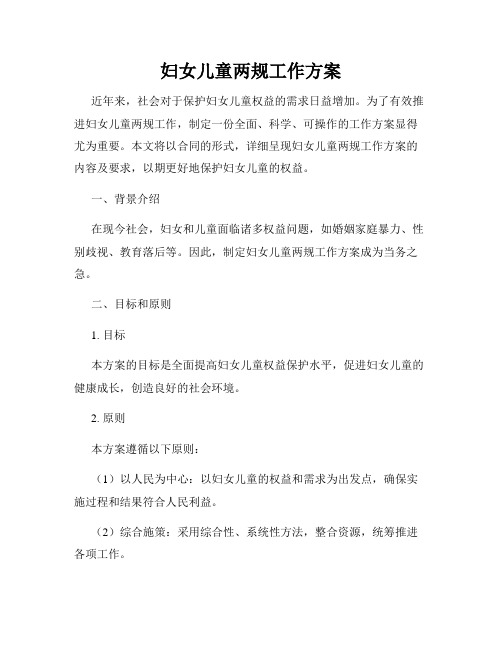 妇女儿童两规工作方案

近年来，社会对于保护妇女儿童权益的需求日益增加。为了有效推进妇女儿童两规工作，制定一份全面、科学、可操作的工作方案显得尤为重要。本文将以合同的形式，详细呈现妇女儿童两规工作方案的内容及要求，以期更好地保护妇女儿童的权益。

一、背景介绍

在现今社会，妇女和儿童面临诸多权益问题，如婚姻家庭暴力、性别歧视、教育落后等。因此，制定妇女儿童两规工作方案成为当务之急。

二、目标和原则

1. 目标

本方案的目标是全面提高妇女儿童权益保护水平，促进妇女儿童的健康成长，创造良好的社会环境。

2. 原则

本方案遵循以下原则：

（1）以人民为中心：以妇女儿童的权益和需求为出发点，确保实施过程和结果符合人民利益。

（2）综合施策：采用综合性、系统性方法，整合资源，统筹推进各项工作。